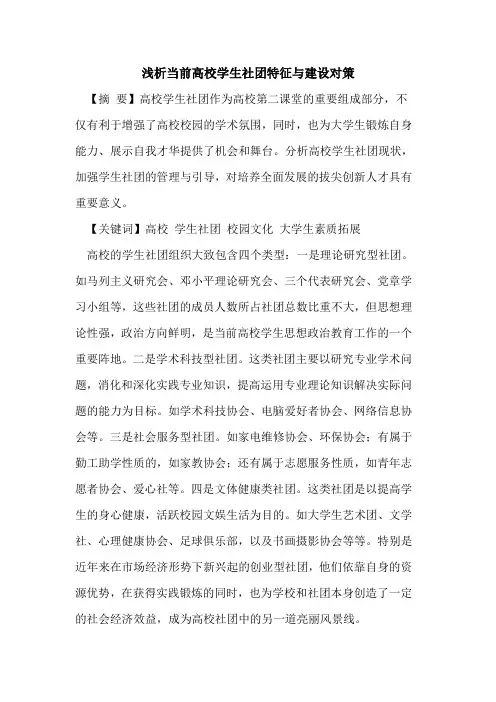 浅析当前高校学生社团特征与建设对策

【摘 要】高校学生社团作为高校第二课堂的重要组成部分，不仅有利于增强了高校校园的学术氛围，同时，也为大学生锻炼自身能力、展示自我才华提供了机会和舞台。分析高校学生社团现状，加强学生社团的管理与引导，对培养全面发展的拔尖创新人才具有重要意义。

【关键词】高校 学生社团 校园文化 大学生素质拓展

高校的学生社团组织大致包含四个类型：一是理论研究型社团。如马列主义研究会、邓小平理论研究会、三个代表研究会、党章学习小组等，这些社团的成员人数所占社团总数比重不大，但思想理论性强，政治方向鲜明，是当前高校学生思想政治教育工作的一个重要阵地。二是学术科技型社团。这类社团主要以研究专业学术问题，消化和深化实践专业知识，提高运用专业理论知识解决实际问题的能力为目标。如学术科技协会、电脑爱好者协会、网络信息协会等。三是社会服务型社团。如家电维修协会、环保协会；有属于勤工助学性质的，如家教协会；还有属于志愿服务性质，如青年志愿者协会、爱心社等。四是文体健康类社团。这类社团是以提高学生的身心健康，活跃校园文娱生活为目的。如大学生艺术团、文学社、心理健康协会、足球俱乐部，以及书画摄影协会等等。特别是近年来在市场经济形势下新兴起的创业型社团，他们依靠自身的资源优势，在获得实践锻炼的同时，也为学校和社团本身创造了一定的社会经济效益，成为高校社团中的另一道亮丽风景线。